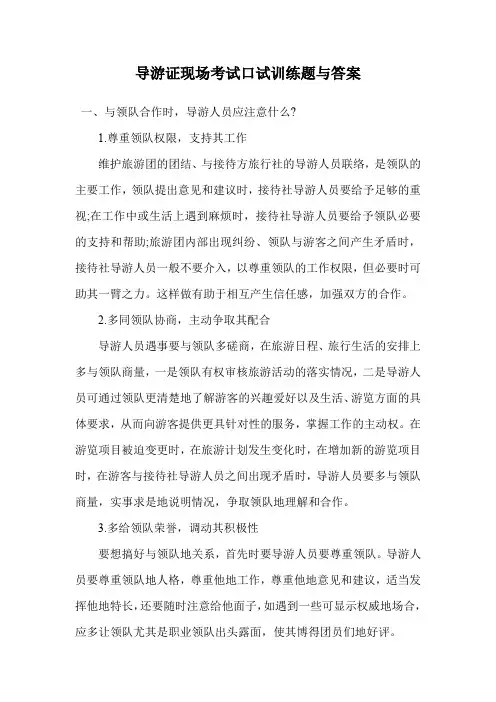 导游证现场考试口试训练题与答案

一、与领队合作时，导游人员应注意什么?

1.尊重领队权限，支持其工作

维护旅游团的团结、与接待方旅行社的导游人员联络，是领队的主要工作，领队提出意见和建议时，接待社导游人员要给予足够的重视;在工作中或生活上遇到麻烦时，接待社导游人员要给予领队必要的支持和帮助;旅游团内部出现纠纷、领队与游客之间产生矛盾时，接待社导游人员一般不要介入，以尊重领队的工作权限，但必要时可助其一臂之力。这样做有助于相互产生信任感，加强双方的合作。

2.多同领队协商，主动争取其配合

导游人员遇事要与领队多磋商，在旅游日程、旅行生活的安排上多与领队商量，一是领队有权审核旅游活动的落实情况，二是导游人员可通过领队更清楚地了解游客的兴趣爱好以及生活、游览方面的具体要求，从而向游客提供更具针对性的服务，掌握工作的主动权。在游览项目被迫变更时，在旅游计划发生变化时，在增加新的游览项目时，在游客与接待社导游人员之间出现矛盾时，导游人员要多与领队商量，实事求是地说明情况，争取领队地理解和合作。

3.多给领队荣誉，调动其积极性

要想搞好与领队地关系，首先时要导游人员要尊重领队。导游人员要尊重领队地人格，尊重他地工作，尊重他地意见和建议，适当发挥他地特长，还要随时注意给他面子，如遇到一些可显示权威地场合，应多让领队尤其是职业领队出头露面，使其博得团员们地好评。